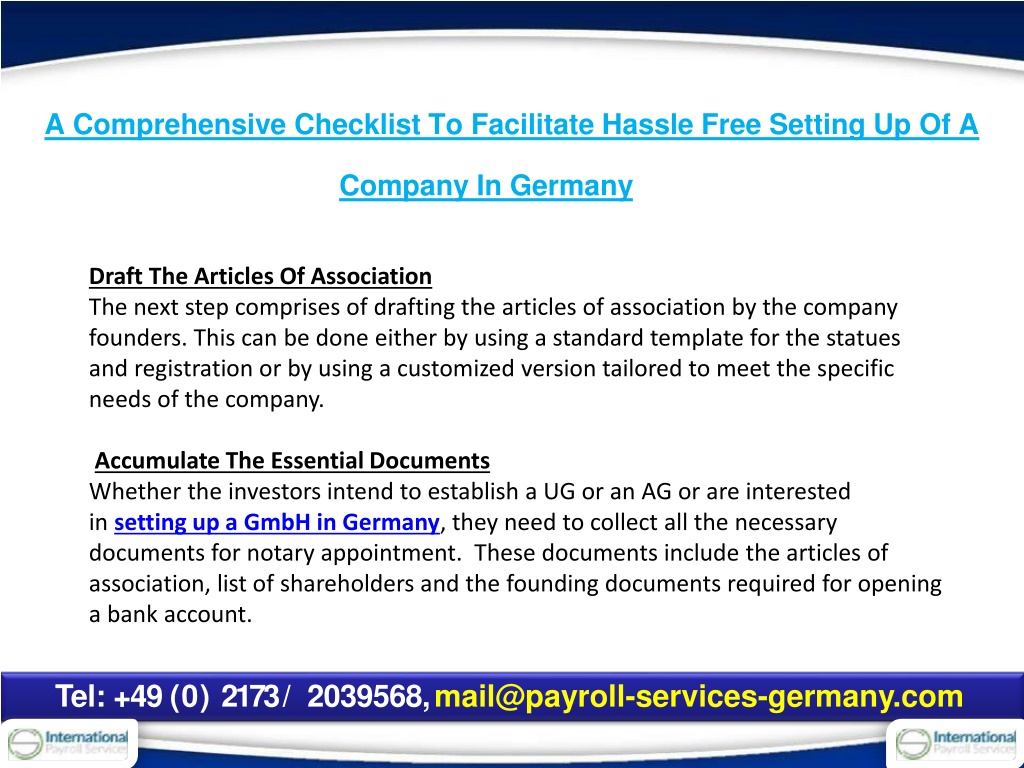 A Comprehensive Checklist To Facilitate Hassle Free Setting Up Of A Company In Germany

Draft The Articles Of Association
The next step comprises of drafting the articles of association by the company founders. This can be done either by using a standard template for the statues and registration or by using a customized version tailored to meet the specific needs of the company.

Accumulate The Essential Documents
Whether the investors intend to establish a UG or an AG or are interested in setting up a GmbH in Germany, they need to collect all the necessary documents for notary appointment. These documents include the articles of association, list of shareholders and the founding documents required for opening a bank account.

Tel: +49 (0) 2173/ 2039568, mail@payroll-services-germany.com

International Payroll Services

International Payroll Services